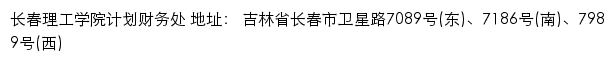 长春理工学院计划财务处 地址： 吉林省长春市卫星路7089号(东)、7186号(南)、7989号(西)